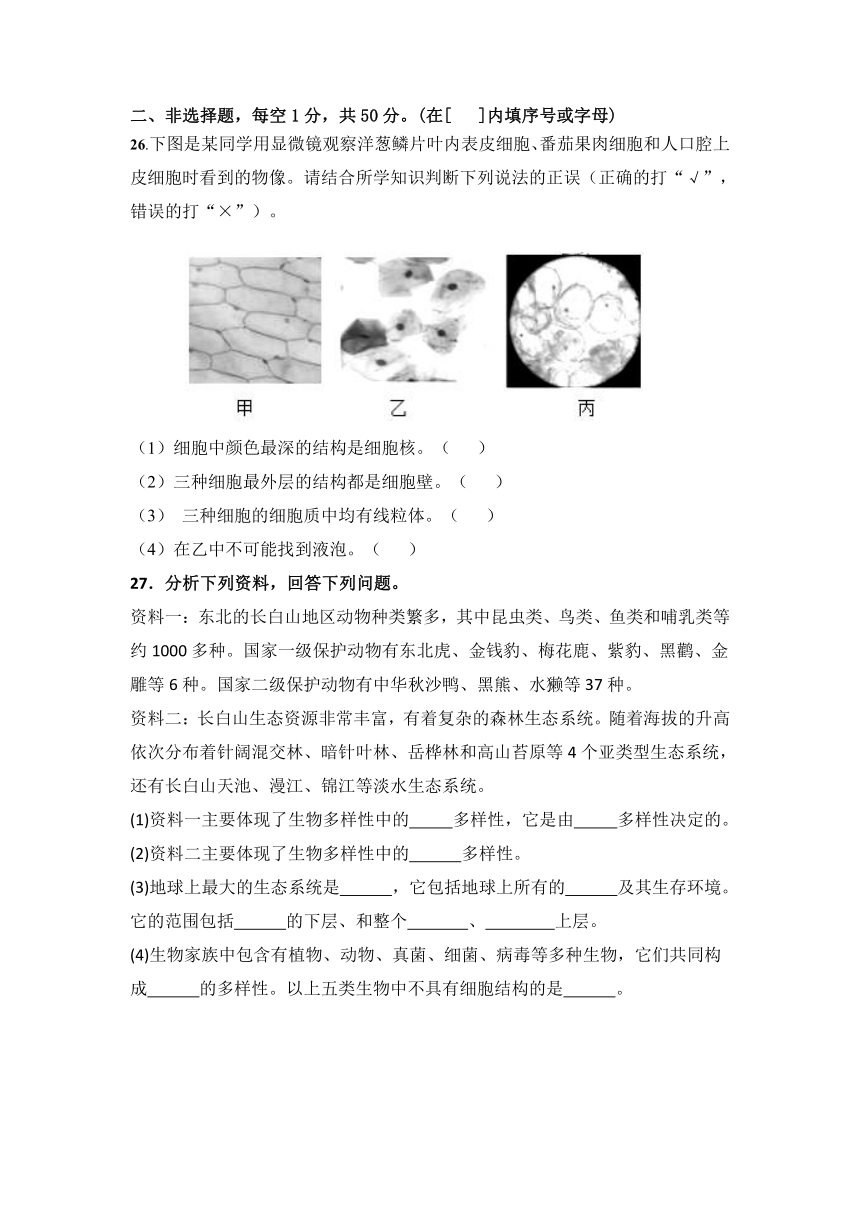 二、非选择题，每空 1 分，共 50 分。(在[　]内填序号或字母)

26.下图是某同学用显微镜观察洋葱鳞片叶内表皮细胞、番茄果肉细胞和人口腔上皮细胞时看到的物像。请结合所学知识判断下列说法的正误（正确的打“√”，错误的打“×”）。

甲　　乙　　丙

（1）细胞中颜色最深的结构是细胞核。（　　）

（2）三种细胞最外层的结构都是细胞壁。（　　）

（3） 三种细胞的细胞质中均有线粒体。（　　）

（4）在乙中不可能找到液泡。（　　）

27．分析下列资料，回答下列问题。

资料一：东北的长白山地区动物种类繁多，其中昆虫类、鸟类、鱼类和哺乳类等约 1000 多种。国家一级保护动物有东北虎、金钱豹、梅花鹿、紫豹、黑鹳、金雕等 6 种。国家二级保护动物有中华秋沙鸭、黑熊、水獭等 37 种。

资料二：长白山生态资源非常丰富，有着复杂的森林生态系统。随着海拔的升高依次分布着针阔混交林、暗针叶林、岳桦林和高山苔原等 4 个亚类型生态系统，还有长白山天池、漫江、锦江等淡水生态系统。

(1)资料一主要体现了生物多样性中的_____多样性，它是由_____多样性决定的。

(2)资料二主要体现了生物多样性中的______多样性。

(3)地球上最大的生态系统是______，它包括地球上所有的______及其生存环境。它的范围包括______的下层、和整个_______、________上层。

(4)生物家族中包含有植物、动物、真菌、细菌、病毒等多种生物，它们共同构成______的多样性。以上五类生物中不具有细胞结构的是______。